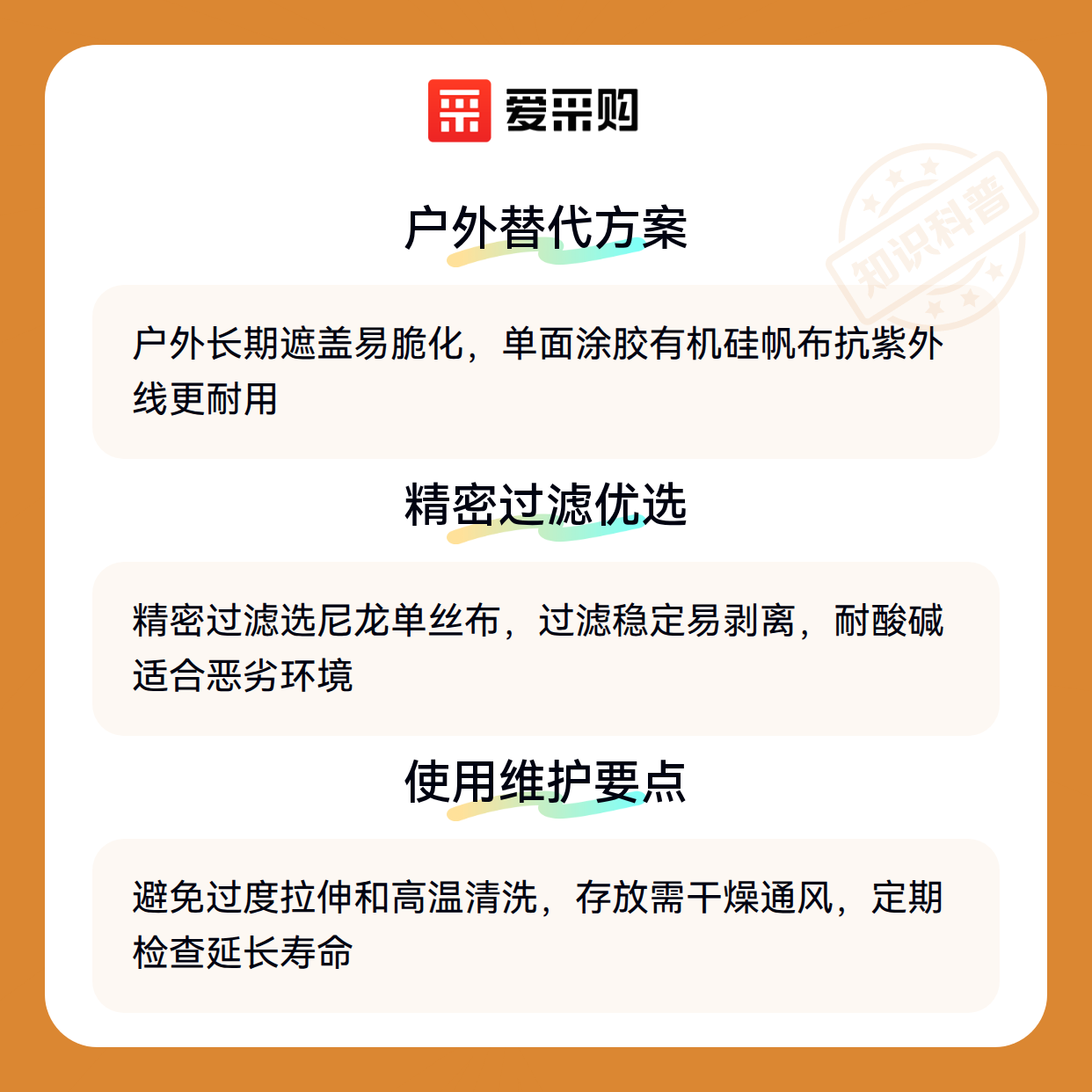 爱采购

户外替代方案

户外长期遮盖易脆化，单面涂胶有机硅帆布抗紫外线更耐用

精密过滤优选

精密过滤选尼龙单丝布，过滤稳定易剥离，耐酸碱适合恶劣环境

使用维护要点

避免过度拉伸和高温清洗，存放需干燥通风，定期检查延长寿命

知识科普